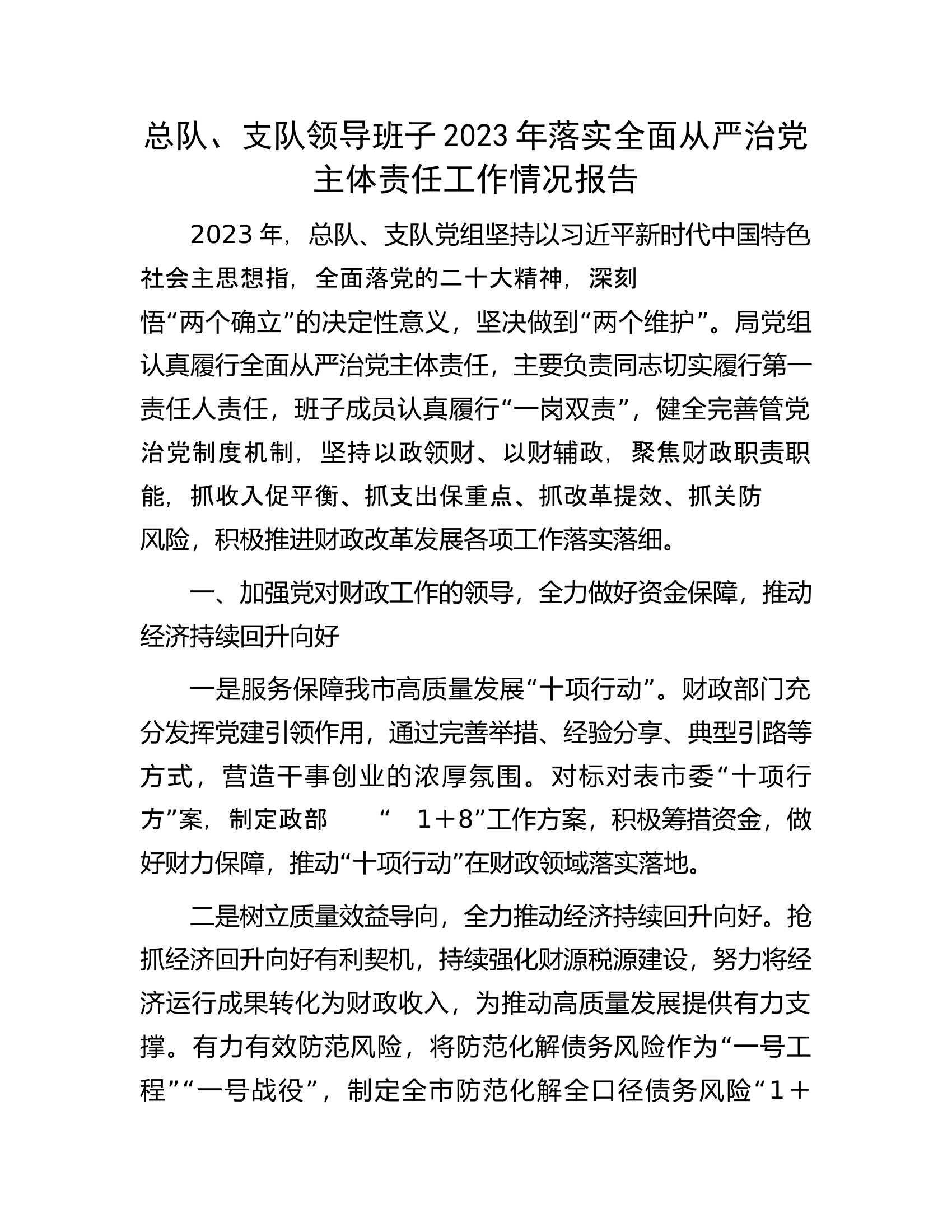 总队、支队领导班子2023年落实全面从严治党主体责任工作情况报告

2023年，总队、支队党组坚持以习近平新时代中国特色社会主思想指，全面落党的二十大精神，深刻悟“两个确立”的决定性意义，坚决做到“两个维护”。局党组认真履行全面从严治党主体责任，主要负责同志切实履行第一责任人责任，班子成员认真履行“一岗双责”，健全完善管党治党制度机制，坚持以政领财、以财辅政，聚焦财政职责职能，抓收入促平衡、抓支出保重点、抓改革提效、抓关防风险，积极推进财政改革发展各项工作落实落细。

一、加强党对财政工作的领导，全力做好资金保障，推动经济持续回升向好

一是服务保障我市高质量发展“十项行动”。财政部门充分发挥党建引领作用，通过完善举措、经验分享、典型引路等方式，营造干事创业的浓厚氛围。对标对表市委“十项行方”案，制定政部 “ 1＋8”工作方案，积极筹措资金，做好财力保障，推动“十项行动”在财政领域落实落地。

二是树立质量效益导向，全力推动经济持续回升向好。抢抓经济回升向好有利契机，持续强化财源税源建设，努力将经济运行成果转化为财政收入，为推动高质量发展提供有力支撑。有力有效防范风险，将防范化解债务风险作为“一号工程”“一号战役”，制定全市防范化解全口径债务风险“1＋